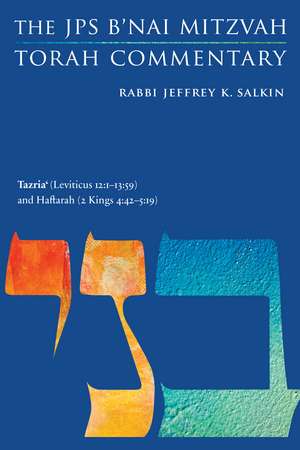 THE JPS B'NAI MITZVAH TORAH COMMENTARY

RABBI JEFFREY K. SALKIN

Tazria' (Leviticus 12:1–13:59) and Haftarah (2 Kings 4:42–5:19)

בני